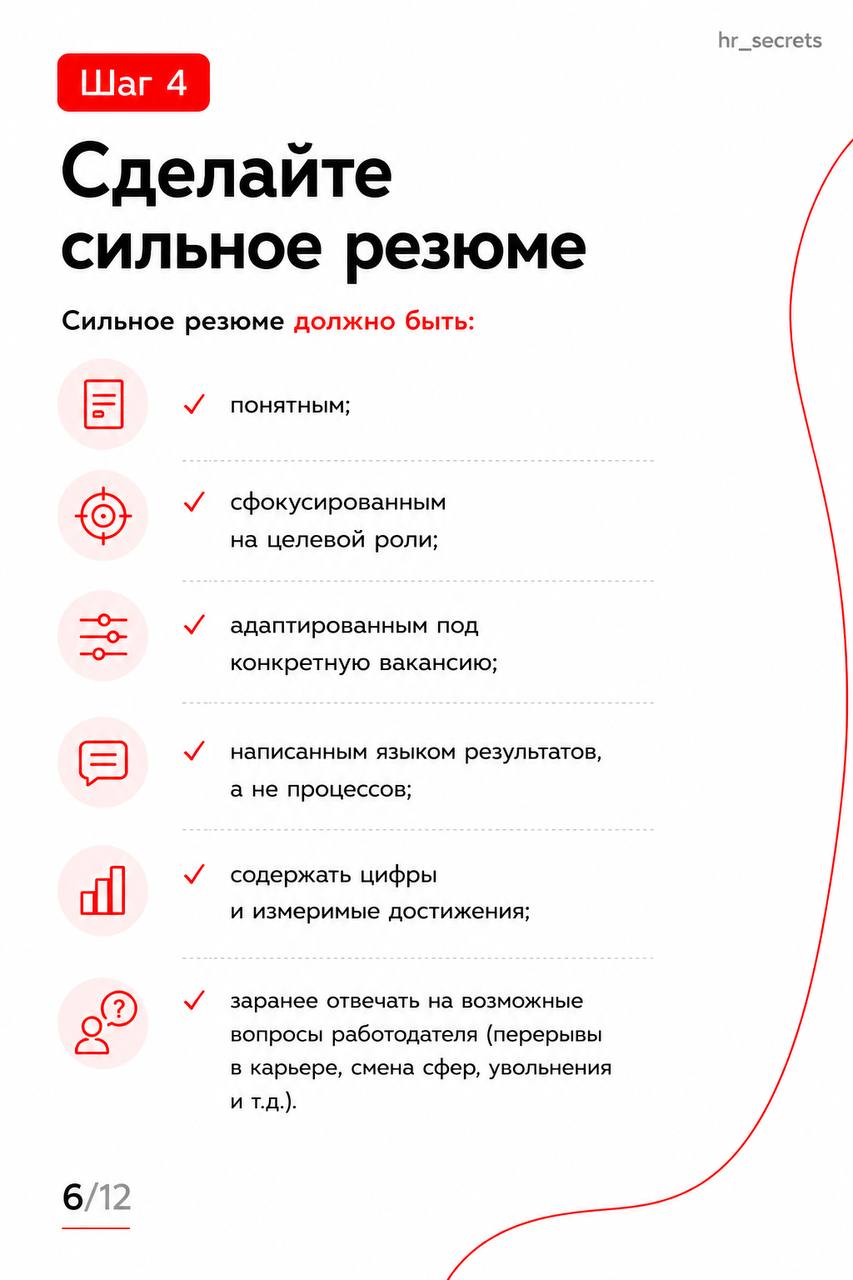 hr_secrets

Шаг 4

Сделайте сильное резюме

Сильное резюме должно быть:

✓ понятным;

✓ сфокусированным на целевой роли;

✓ адаптированным под конкретную вакансию;

✓ написанным языком результатов, а не процессов;

✓ содержать цифры и измеримые достижения;

✓ заранее отвечать на возможные вопросы работодателя (перерывы в карьере, смена сфер, увольнения и т.д.).

6/12